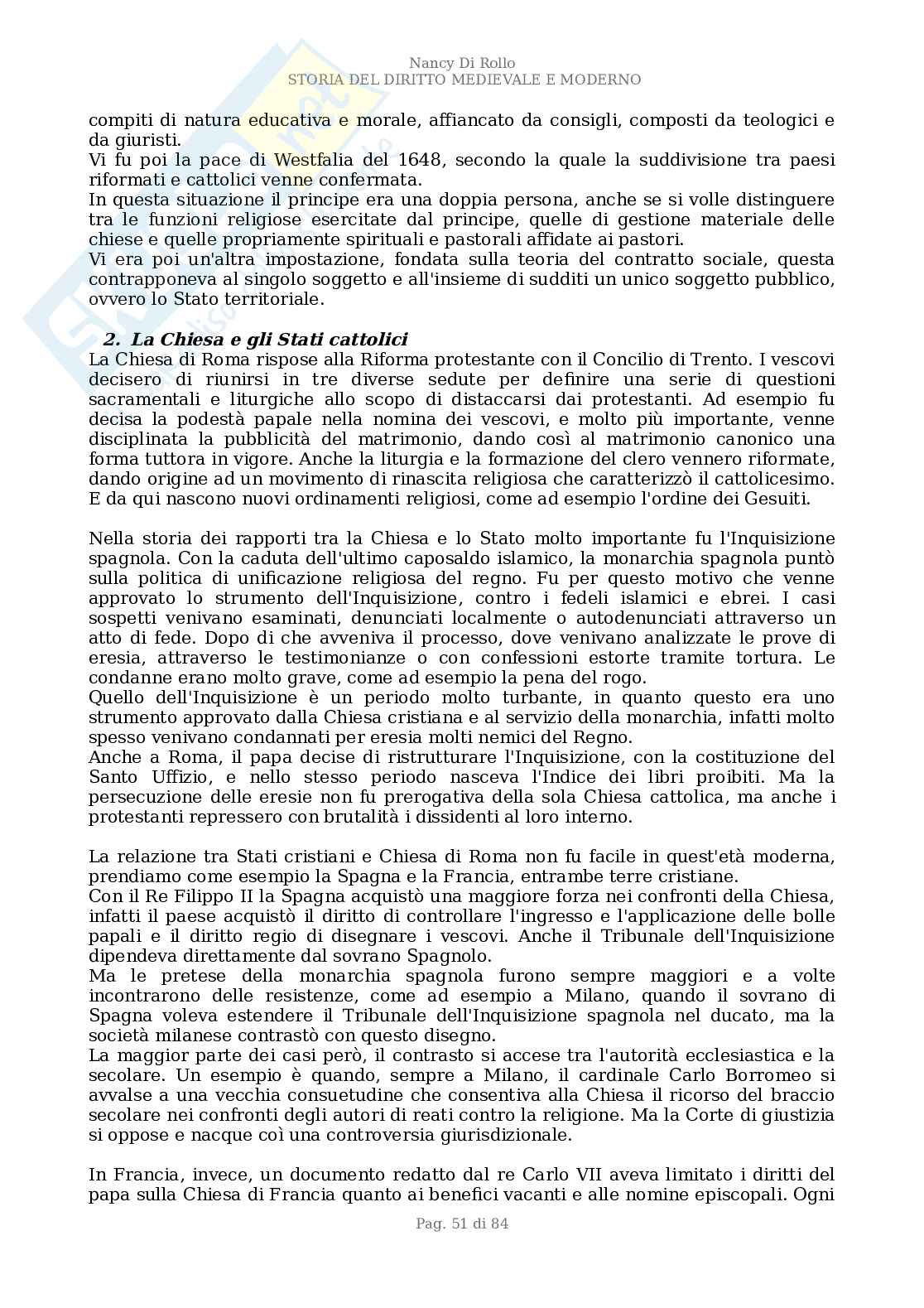 Nancy Di Rollo
STORIA DEL DIRITTO MEDIEVALE E MODERNO

compiti di natura educativa e morale, affiancato da consigli, composti da teologici e da giuristi.
Vi fu poi la pace di Westfalia del 1648, secondo la quale la suddivisione tra paesi riformati e cattolici venne confermata.
In questa situazione il principe era una doppia persona, anche se si volle distinguere tra le funzioni religiose esercitate dal principe, quelle di gestione materiale delle chiese e quelle propriamente spirituali e pastorali affidate ai pastori.
Vi era poi un'altra impostazione, fondata sulla teoria del contratto sociale, questa contrapponeva al singolo soggetto e all'insieme di sudditi un unico soggetto pubblico, ovvero lo Stato territoriale.

2. La Chiesa e gli Stati cattolici
La Chiesa di Roma rispose alla Riforma protestante con il Concilio di Trento. I vescovi decisero di riunirsi in tre diverse sedute per definire una serie di questioni sacramentali e liturgiche allo scopo di distaccarsi dai protestanti. Ad esempio fu decisa la podestà papale nella nomina dei vescovi, e molto più importante, venne disciplinata la pubblicità del matrimonio, dando così al matrimonio canonico una forma tuttora in vigore. Anche la liturgia e la formazione del clero vennero riformate, dando origine ad un movimento di rinascita religiosa che caratterizzò il cattolicesimo. E da qui nascono nuovi ordinamenti religiosi, come ad esempio l'ordine dei Gesuiti.

Nella storia dei rapporti tra la Chiesa e lo Stato molto importante fu l'Inquisizione spagnola. Con la caduta dell'ultimo caposaldo islamico, la monarchia spagnola puntò sulla politica di unificazione religiosa del regno. Fu per questo motivo che venne approvato lo strumento dell'Inquisizione, contro i fedeli islamici e ebrei. I casi sospetti venivano esaminati, denunciati localmente o autodenunciati attraverso un atto di fede. Dopo di che avveniva il processo, dove venivano analizzate le prove di eresia, attraverso le testimonianze o con confessioni estorte tramite tortura. Le condanne erano molto grave, come ad esempio la pena del rogo.
Quello dell'Inquisizione è un periodo molto turbante, in quanto questo era uno strumento approvato dalla Chiesa cristiana e al servizio della monarchia, infatti molto spesso venivano condannati per eresia molti nemici del Regno.
Anche a Roma, il papa decise di ristrutturare l'Inquisizione, con la costituzione del Santo Uffizio, e nello stesso periodo nasceva l'Indice dei libri proibiti. Ma la persecuzione delle eresie non fu prerogativa della sola Chiesa cattolica, ma anche i protestanti repressero con brutalità i dissidenti al loro interno.

La relazione tra Stati cristiani e Chiesa di Roma non fu facile in quest'età moderna, prendiamo come esempio la Spagna e la Francia, entrambe terre cristiane.
Con il Re Filippo II la Spagna acquistò una maggiore forza nei confronti della Chiesa, infatti il paese acquistò il diritto di controllare l'ingresso e l'applicazione delle bolle papali e il diritto regio di disegnare i vescovi. Anche il Tribunale dell'Inquisizione dipendeva direttamente dal sovrano Spagnolo.
Ma le pretese della monarchia spagnola furono sempre maggiori e a volte incontrarono delle resistenze, come ad esempio a Milano, quando il sovrano di Spagna voleva estendere il Tribunale dell'Inquisizione spagnola nel ducato, ma la società milanese contrastò con questo disegno.
La maggior parte dei casi però, il contrasto si accese tra l'autorità ecclesiastica e la secolare. Un esempio è quando, sempre a Milano, il cardinale Carlo Borromeo si avvalse a una vecchia consuetudine che consentiva alla Chiesa il ricorso del braccio secolare nei confronti degli autori di reati contro la religione. Ma la Corte di giustizia si oppose e nacque coì una controversia giurisdizionale.

In Francia, invece, un documento redatto dal re Carlo VII aveva limitato i diritti del papa sulla Chiesa di Francia quanto ai benefici vacanti e alle nomine episcopali. Ogni

Pag. 51 di 84